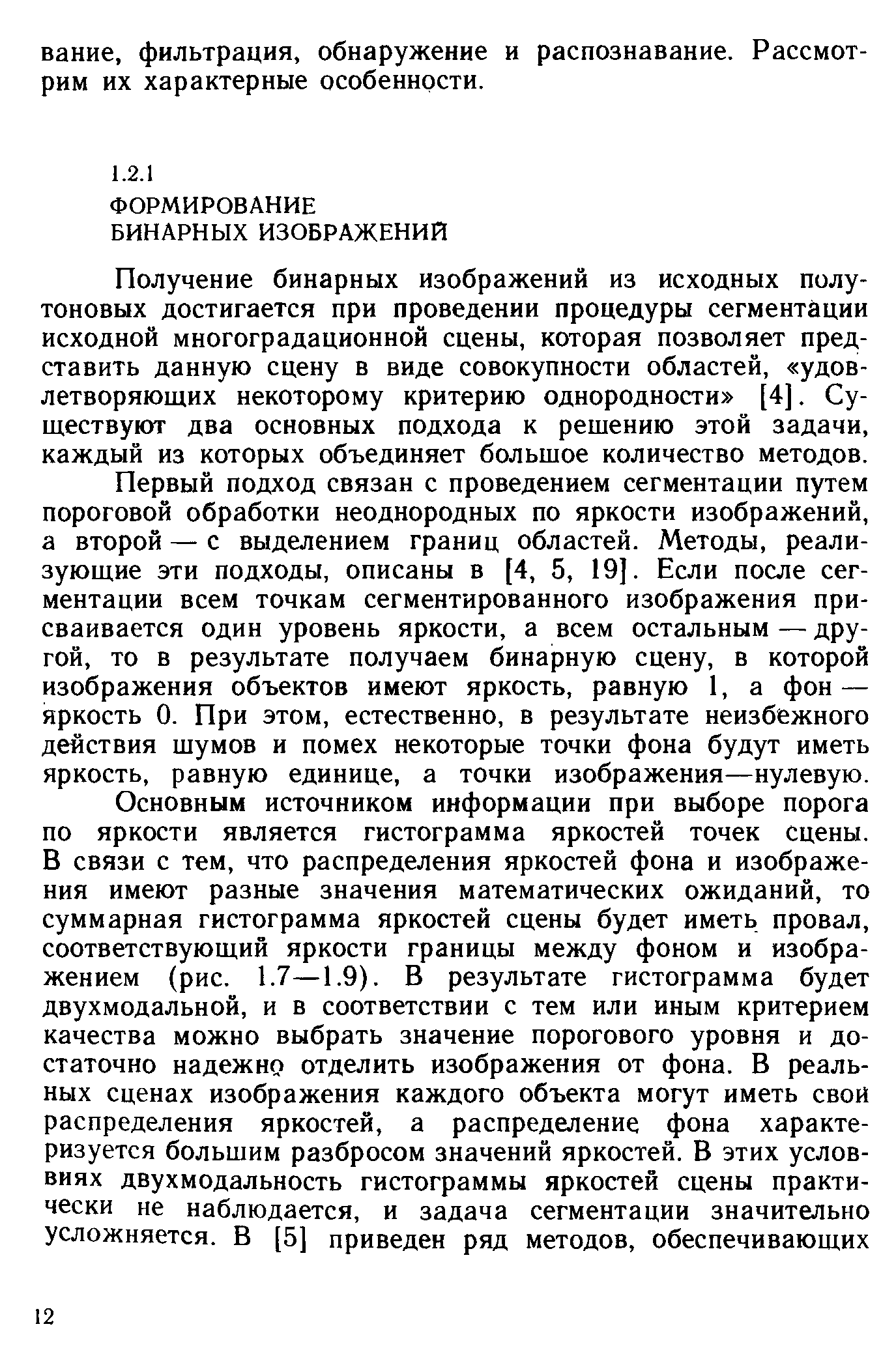 вание, фильтрация, обнаружение и распознавание. Рассмотрим их характерные особенности.

1.2.1

ФОРМИРОВАНИЕ БИНАРНЫХ ИЗОБРАЖЕНИЙ

Получение бинарных изображений из исходных полутоновых достигается при проведении процедуры сегментации исходной многоградационной сцены, которая позволяет представить данную сцену в виде совокупности областей, «удовлетворяющих некоторому критерию однородности» [4]. Существуют два основных подхода к решению этой задачи, каждый из которых объединяет большое количество методов.

Первый подход связан с проведением сегментации путем пороговой обработки неоднородных по яркости изображений, а второй — с выделением границ областей. Методы, реализующие эти подходы, описаны в [4, 5, 19]. Если после сегментации всем точкам сегментированного изображения присваивается один уровень яркости, а всем остальным — другой, то в результате получаем бинарную сцену, в которой изображения объектов имеют яркость, равную 1, а фон — яркость 0. При этом, естественно, в результате неизбежного действия шумов и помех некоторые точки фона будут иметь яркость, равную единице, а точки изображения—нулевую.

Основным источником информации при выборе порога по яркости является гистограмма яркостей точек сцены. В связи с тем, что распределения яркостей фона и изображения имеют разные значения математических ожиданий, то суммарная гистограмма яркостей сцены будет иметь провал, соответствующий яркости границы между фоном и изображением (рис. 1.7—1.9). В результате гистограмма будет двухмодальной, и в соответствии с тем или иным критерием качества можно выбрать значение порогового уровня и достаточно надежно отделить изображения от фона. В реальных сценах изображения каждого объекта могут иметь свои распределения яркостей, а распределение фона характеризуется большим разбросом значений яркостей. В этих условиях двухмодальность гистограммы яркостей сцены практически не наблюдается, и задача сегментации значительно усложняется. В [5] приведен ряд методов, обеспечивающих

12